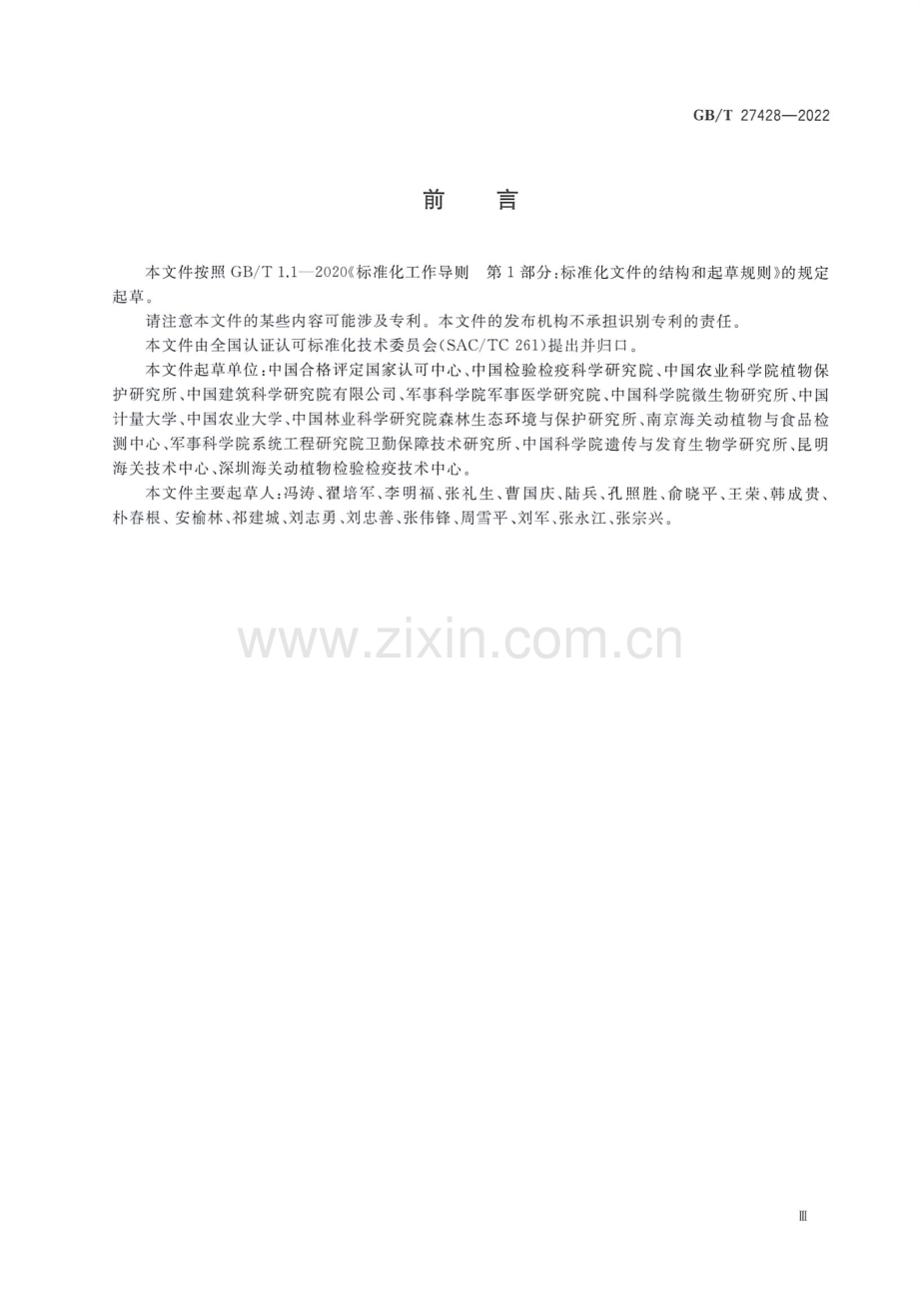 GB/T 27428—2022

前言

本文件按照GB/T 1.1—2020《标准化工作导则 第1部分:标准化文件的结构和起草规则》的规定起草。

请注意本文件的某些内容可能涉及专利。本文件的发布机构不承担识别专利的责任。

本文件由全国认证认可标准化技术委员会(SAC/TC 261)提出并归口。

本文件起草单位:中国合格评定国家认可中心、中国检验检疫科学研究院、中国农业科学院植物保护研究所、中国建筑科学研究院有限公司、军事科学院军事医学研究院、中国科学院微生物研究所、中国计量大学、中国农业大学、中国林业科学研究院森林生态环境与保护研究所、南京海关动植物与食品检测中心、军事科学院系统工程研究院卫勤保障技术研究所、中国科学院遗传与发育生物学研究所、昆明海关技术中心、深圳海关动植物检验检疫技术中心。

本文件主要起草人:冯涛、翟培军、李明福、张礼生、曹国庆、陆兵、孔照胜、俞晓平、王荣、韩成贵、朴春根、安榆林、祁建城、刘志勇、刘忠善、张伟锋、周雪平、刘军、张永江、张宗兴。

Ⅲ

www.zixin.com.cn